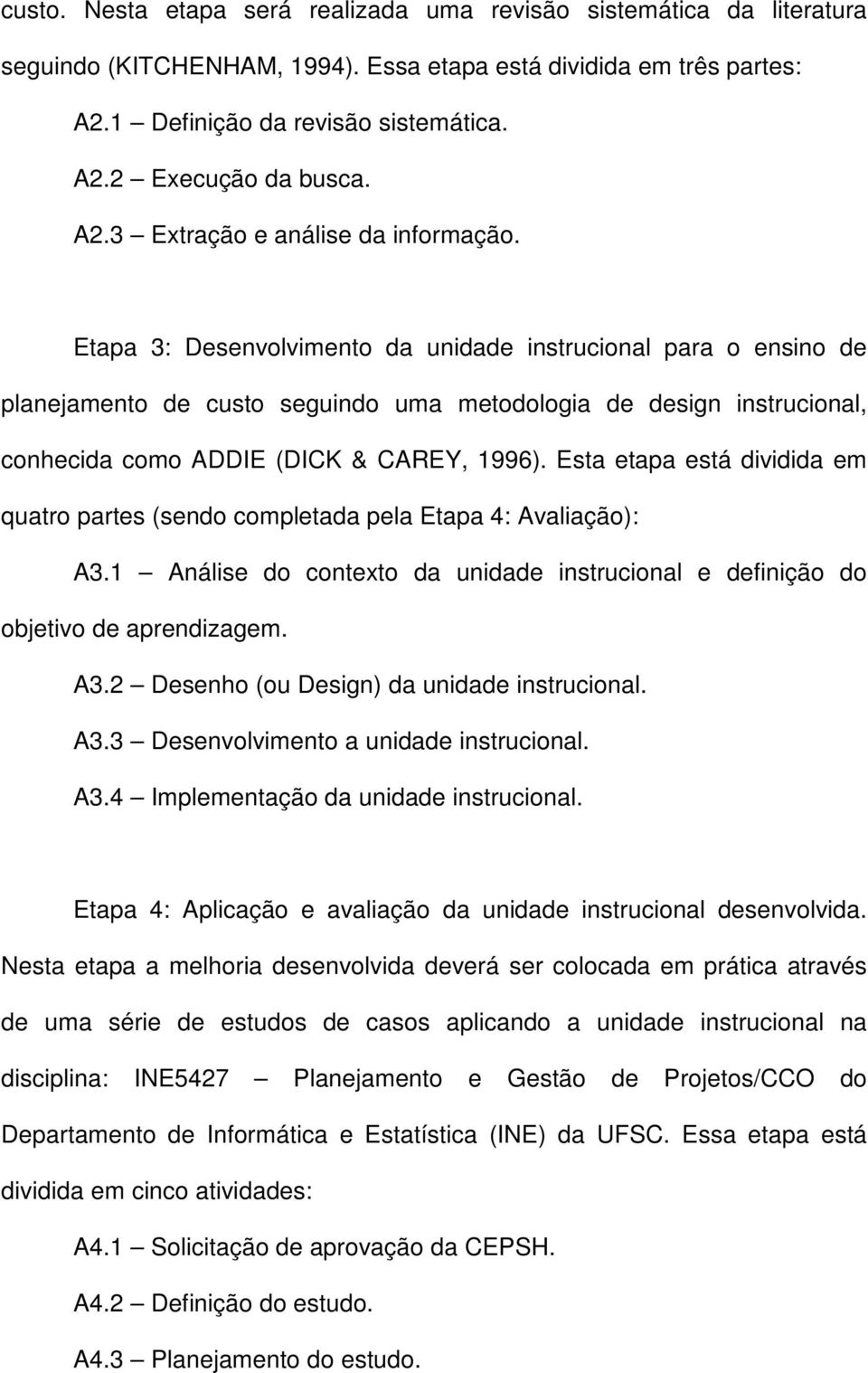 custo. Nesta etapa será realizada uma revisão sistemática da literatura seguindo (KITCHENHAM, 1994). Essa etapa está dividida em três partes:

A2.1 – Definição da revisão sistemática.

A2.2 – Execução da busca.

A2.3 – Extração e análise da informação.

Etapa 3: Desenvolvimento da unidade instrucional para o ensino de planejamento de custo seguindo uma metodologia de design instrucional, conhecida como ADDIE (DICK & CAREY, 1996). Esta etapa está dividida em quatro partes (sendo completada pela Etapa 4: Avaliação):

A3.1 – Análise do contexto da unidade instrucional e definição do objetivo de aprendizagem.

A3.2 – Desenho (ou Design) da unidade instrucional.

A3.3 – Desenvolvimento a unidade instrucional.

A3.4 – Implementação da unidade instrucional.

Etapa 4: Aplicação e avaliação da unidade instrucional desenvolvida. Nesta etapa a melhoria desenvolvida deverá ser colocada em prática através de uma série de estudos de casos aplicando a unidade instrucional na disciplina: INE5427 – Planejamento e Gestão de Projetos/CCO do Departamento de Informática e Estatística (INE) da UFSC. Essa etapa está dividida em cinco atividades:

A4.1 – Solicitação de aprovação da CEPSH.

A4.2 – Definição do estudo.

A4.3 – Planejamento do estudo.